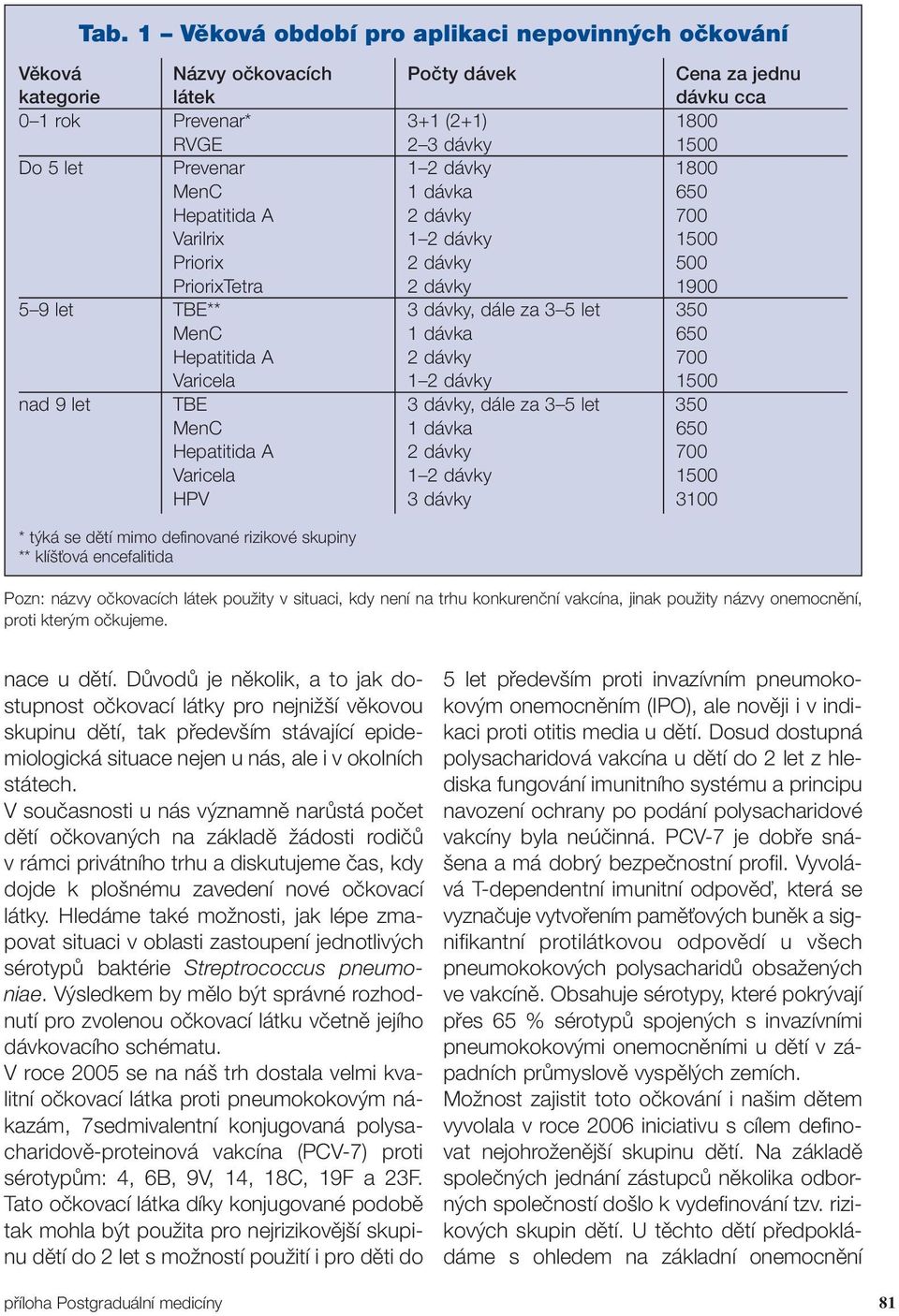 Tab. 1 – Věková období pro aplikaci nepovinných očkování

| Věková kategorie | Názvy očkovacích látek | Počty dávek | Cena za jednu dávku cca |
|---|---|---|---|
| 0–1 rok | Prevenar* | 3+1 (2+1) | 1800 |
| | RVGE | 2–3 dávky | 1500 |
| Do 5 let | Prevenar | 1–2 dávky | 1800 |
| | MenC | 1 dávka | 650 |
| | Hepatitida A | 2 dávky | 700 |
| | Varilrix | 1–2 dávky | 1500 |
| | Priorix | 2 dávky | 500 |
| | PriorixTetra | 2 dávky | 1900 |
| 5–9 let | TBE** | 3 dávky, dále za 3–5 let | 350 |
| | MenC | 1 dávka | 650 |
| | Hepatitida A | 2 dávky | 700 |
| | Varicela | 1–2 dávky | 1500 |
| nad 9 let | TBE | 3 dávky, dále za 3–5 let | 350 |
| | MenC | 1 dávka | 650 |
| | Hepatitida A | 2 dávky | 700 |
| | Varicela | 1–2 dávky | 1500 |
| | HPV | 3 dávky | 3100 |

* týká se dětí mimo definované rizikové skupiny
** klíšťová encefalitida

Pozn: názvy očkovacích látek použity v situaci, kdy není na trhu konkurenční vakcína, jinak použity názvy onemocnění, proti kterým očkujeme.

nace u dětí. Důvodů je několik, a to jak dostupnost očkovací látky pro nejnižší věkovou skupinu dětí, tak především stávající epidemiologická situace nejen u nás, ale i v okolních státech.
V současnosti u nás významně narůstá počet dětí očkovaných na základě žádosti rodičů v rámci privátního trhu a diskutujeme čas, kdy dojde k plošnému zavedení nové očkovací látky. Hledáme také možnosti, jak lépe zmapovat situaci v oblasti zastoupení jednotlivých sérotypů baktérie Streptrococcus pneumoniae. Výsledkem by mělo být správné rozhodnutí pro zvolenou očkovací látku včetně jejího dávkovacího schématu.
V roce 2005 se na náš trh dostala velmi kvalitní očkovací látka proti pneumokokovým nákazám, 7sedmivalentní konjugovaná polysacharidově-proteinová vakcína (PCV-7) proti sérotypům: 4, 6B, 9V, 14, 18C, 19F a 23F. Tato očkovací látka díky konjugované podobě tak mohla být použita pro nejrizikovější skupinu dětí do 2 let s možností použití i pro děti do 5 let především proti invazívním pneumokokovým onemocněním (IPO), ale nověji i v indikaci proti otitis media u dětí. Dosud dostupná polysacharidová vakcína u dětí do 2 let z hlediska fungování imunitního systému a principu navození ochrany po podání polysacharidové vakcíny byla neúčinná. PCV-7 je dobře snášena a má dobrý bezpečnostní profil. Vyvolává T-dependentní imunitní odpověď, která se vyznačuje vytvořením paměťových buněk a signifikantní protilátkovou odpovědí u všech pneumokokových polysacharidů obsažených ve vakcíně. Obsahuje sérotypy, které pokrývají přes 65 % sérotypů spojených s invazívními pneumokokovými onemocněními u dětí v západních průmyslově vyspělých zemích.
Možnost zajistit toto očkování i našim dětem vyvolala v roce 2006 iniciativu s cílem definovat nejohroženější skupinu dětí. Na základě společných jednání zástupců několika odborných společností došlo k vydefinování tzv. rizikových skupin dětí. U těchto dětí předpokládáme s ohledem na základní onemocnění

příloha Postgraduální medicíny 81